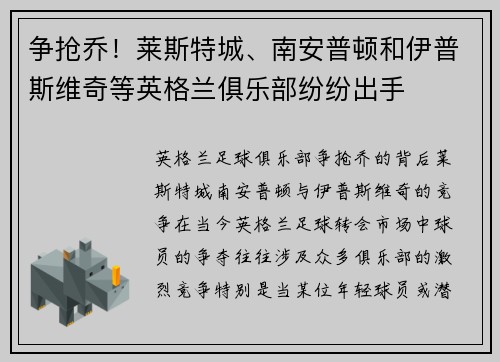 争抢乔！莱斯特城、南安普顿和伊普斯维奇等英格兰俱乐部纷纷出手

英格兰足球俱乐部争抢乔的背后莱斯特城南安普顿与伊普斯维奇的竞争在当今英格兰足球转会市场中球员的争夺往往涉及众多俱乐部的激烈竞争特别是当某位年轻球员或潜